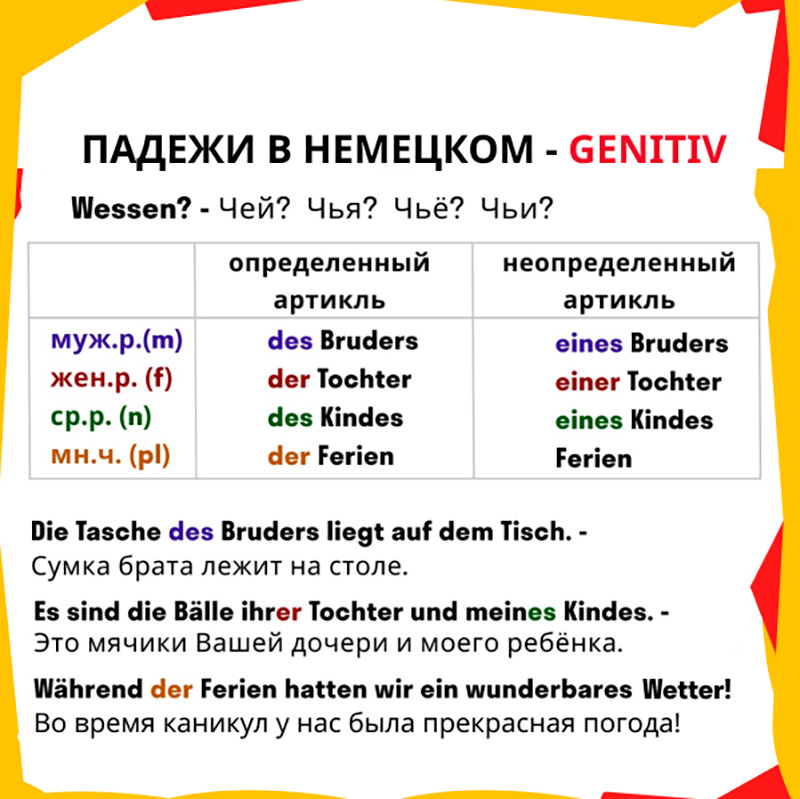 ПАДЕЖИ В НЕМЕЦКОМ - GENITIV

Wessen? - Чей? Чья? Чьё? Чьи?

| | определенный артикль | неопределенный артикль |
|---|---|---|
| муж.р.(m) | des Bruders | eines Bruders |
| жен.р. (f) | der Tochter | einer Tochter |
| ср.р. (n) | des Kindes | eines Kindes |
| мн.ч. (pl) | der Ferien | Ferien |

Die Tasche des Bruders liegt auf dem Tisch. - Сумка брата лежит на столе.

Es sind die Bälle ihrer Tochter und meines Kindes. - Это мячики Вашей дочери и моего ребёнка.

Während der Ferien hatten wir ein wunderbares Wetter! Во время каникул у нас была прекрасная погода!